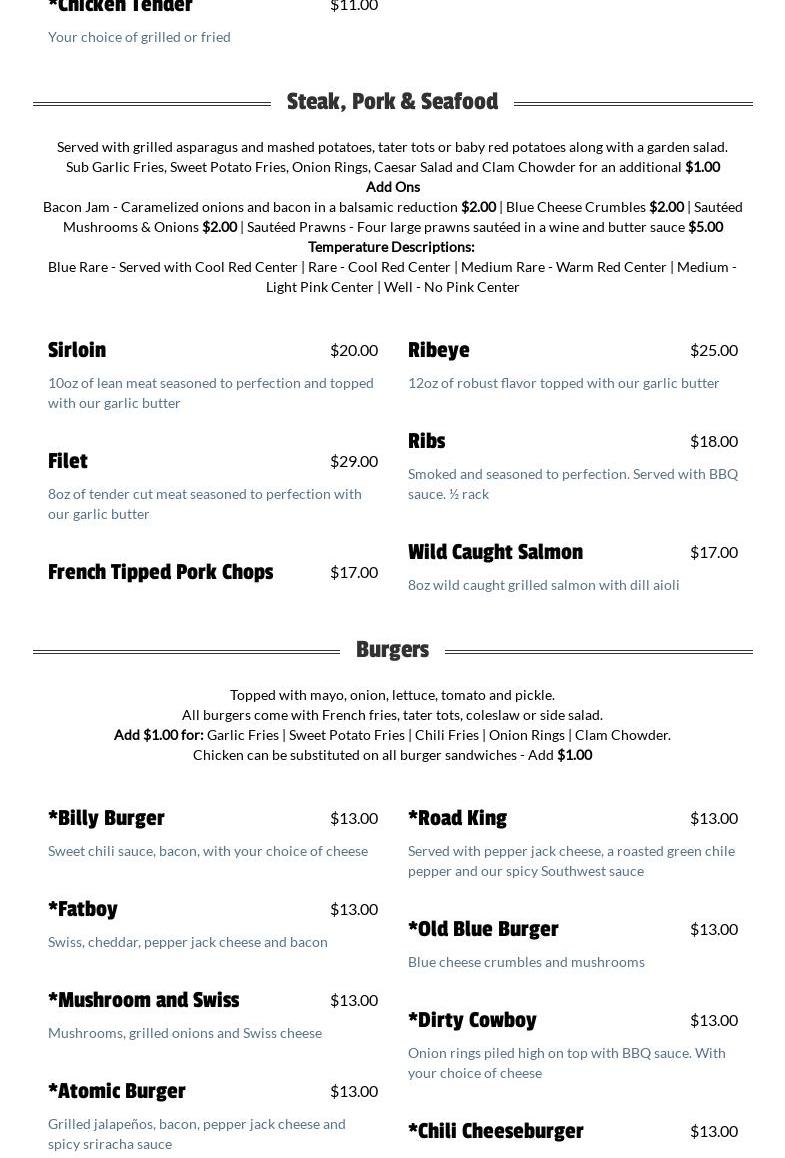 *Chicken Tender $11.00

Your choice of grilled or fried

Steak, Pork & Seafood

Served with grilled asparagus and mashed potatoes, tater tots or baby red potatoes along with a garden salad.
Sub Garlic Fries, Sweet Potato Fries, Onion Rings, Caesar Salad and Clam Chowder for an additional $1.00
Add Ons
Bacon Jam - Caramelized onions and bacon in a balsamic reduction $2.00 | Blue Cheese Crumbles $2.00 | Sautéed Mushrooms & Onions $2.00 | Sautéed Prawns - Four large prawns sautéed in a wine and butter sauce $5.00
Temperature Descriptions:
Blue Rare - Served with Cool Red Center | Rare - Cool Red Center | Medium Rare - Warm Red Center | Medium - Light Pink Center | Well - No Pink Center

Sirloin $20.00

10oz of lean meat seasoned to perfection and topped with our garlic butter

Filet $29.00

8oz of tender cut meat seasoned to perfection with our garlic butter

French Tipped Pork Chops $17.00

Ribeye $25.00

12oz of robust flavor topped with our garlic butter

Ribs $18.00

Smoked and seasoned to perfection. Served with BBQ sauce. ½ rack

Wild Caught Salmon $17.00

8oz wild caught grilled salmon with dill aioli

Burgers

Topped with mayo, onion, lettuce, tomato and pickle.
All burgers come with French fries, tater tots, coleslaw or side salad.
Add $1.00 for: Garlic Fries | Sweet Potato Fries | Chili Fries | Onion Rings | Clam Chowder.
Chicken can be substituted on all burger sandwiches - Add $1.00

*Billy Burger $13.00

Sweet chili sauce, bacon, with your choice of cheese

*Fatboy $13.00

Swiss, cheddar, pepper jack cheese and bacon

*Mushroom and Swiss $13.00

Mushrooms, grilled onions and Swiss cheese

*Atomic Burger $13.00

Grilled jalapeños, bacon, pepper jack cheese and spicy sriracha sauce

*Road King $13.00

Served with pepper jack cheese, a roasted green chile pepper and our spicy Southwest sauce

*Old Blue Burger $13.00

Blue cheese crumbles and mushrooms

*Dirty Cowboy $13.00

Onion rings piled high on top with BBQ sauce. With your choice of cheese

*Chili Cheeseburger $13.00